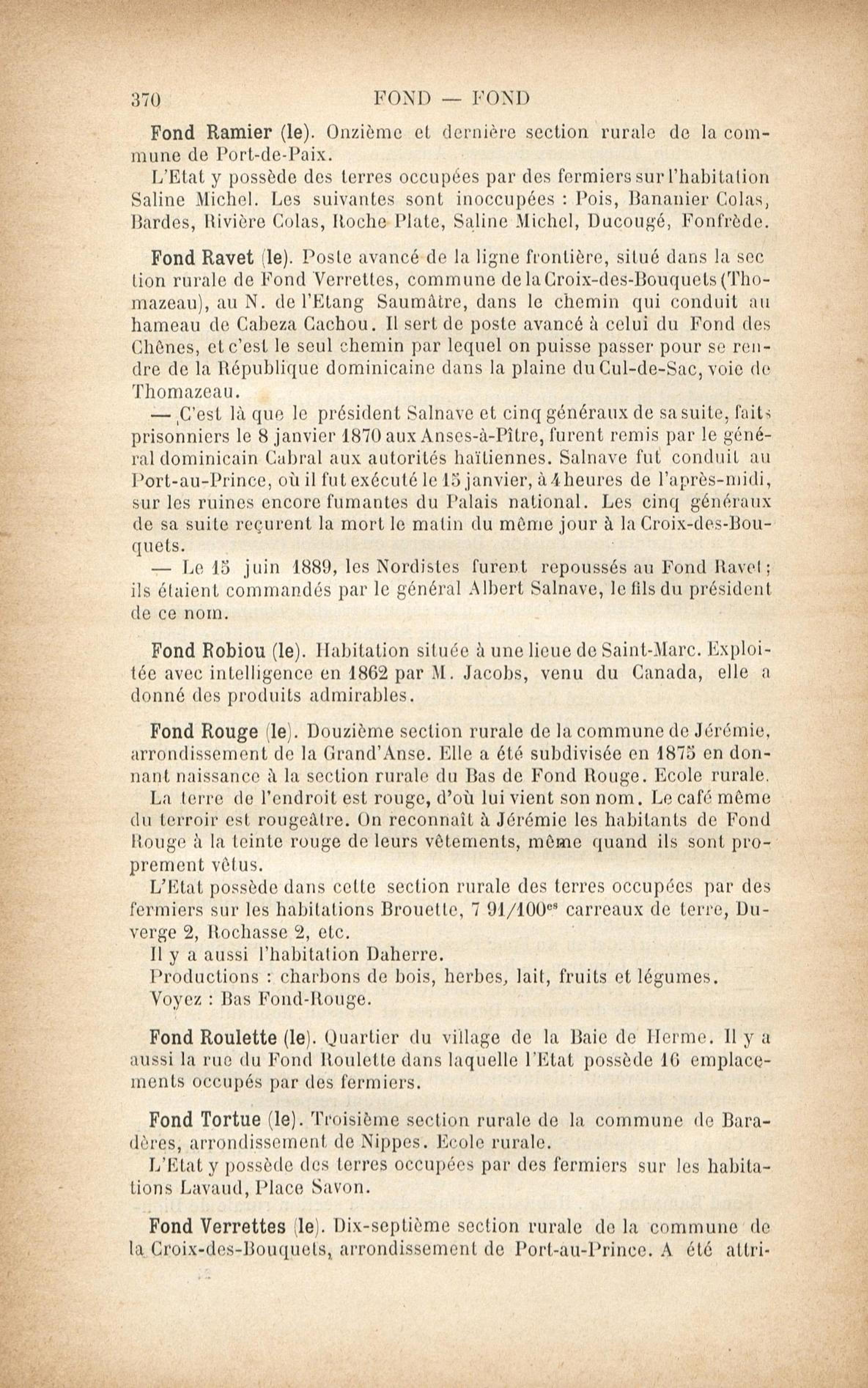 370 FOND — FOND

Fond Ramier (le). Onzième et dernière section rurale de la commune de Port-de-Paix.

L'Etat y possède des terres occupées par des fermiers sur l'habitation Saline Michel. Les suivantes sont inoccupées : Pois, Bananier Colas, Bardes, Rivière Colas, Roche Plate, Saline Michel, Ducougé, Fonfrède.

Fond Ravet (le). Poste avancé de la ligne frontière, situé dans la section rurale de Fond Verrettes, commune de la Croix-des-Bouquets (Thomazeau), au N. de l'Etang Saumâtre, dans le chemin qui conduit au hameau de Cabeza Cachou. Il sert de poste avancé à celui du Fond des Chênes, et c'est le seul chemin par lequel on puisse passer pour se rendre de la République dominicaine dans la plaine du Cul-de-Sac, voie de Thomazeau.

— C'est là que le président Salnave et cinq généraux de sa suite, faits prisonniers le 8 janvier 1870 aux Anses-à-Pître, furent remis par le général dominicain Cabral aux autorités haïtiennes. Salnave fut conduit au Port-au-Prince, où il fut exécuté le 15 janvier, à 4 heures de l'après-midi, sur les ruines encore fumantes du Palais national. Les cinq généraux de sa suite reçurent la mort le matin du même jour à la Croix-des-Bouquets.

— Le 15 juin 1889, les Nordistes furent repoussés au Fond Ravet ; ils étaient commandés par le général Albert Salnave, le fils du président de ce nom.

Fond Robiou (le). Habitation située à une lieue de Saint-Marc. Exploitée avec intelligence en 1862 par M. Jacobs, venu du Canada, elle a donné des produits admirables.

Fond Rouge (le). Douzième section rurale de la commune de Jérémie, arrondissement de la Grand'Anse. Elle a été subdivisée en 1875 en donnant naissance à la section rurale du Bas de Fond Rouge. Ecole rurale.

La terre de l'endroit est rouge, d'où lui vient son nom. Le café même du terroir est rougeâtre. On reconnaît à Jérémie les habitants de Fond Rouge à la teinte rouge de leurs vêtements, même quand ils sont proprement vêtus.

L'Etat possède dans cette section rurale des terres occupées par des fermiers sur les habitations Brouette, 7 91/100$^{es}$ carreaux de terre, Duverge 2, Rochasse 2, etc.

Il y a aussi l'habitation Daherre.

Productions : charbons de bois, herbes, lait, fruits et légumes.

Voyez : Bas Fond-Rouge.

Fond Roulette (le). Quartier du village de la Baie de Herme. Il y a aussi la rue du Fond Roulette dans laquelle l'Etat possède 16 emplacements occupés par des fermiers.

Fond Tortue (le). Troisième section rurale de la commune de Baradères, arrondissement de Nippes. Ecole rurale.

L'Etat y possède des terres occupées par des fermiers sur les habitations Lavaud, Place Savon.

Fond Verrettes (le). Dix-septième section rurale de la commune de la Croix-des-Bouquets, arrondissement de Port-au-Prince. A été attri-